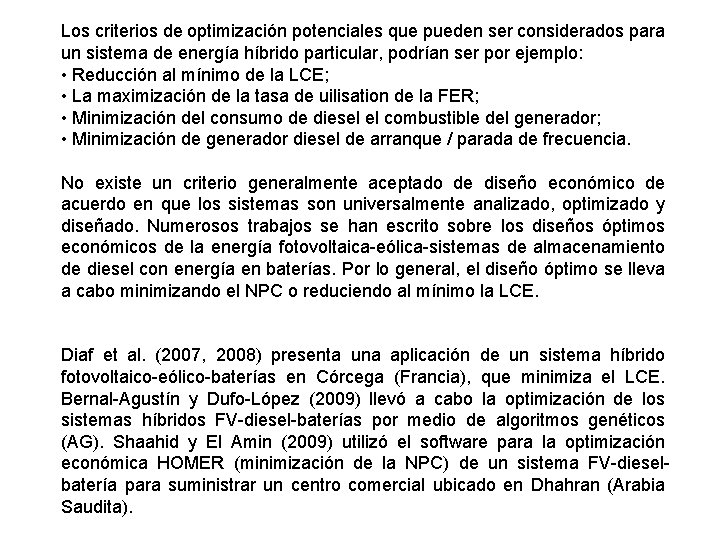 Los criterios de optimización potenciales que pueden ser considerados para un sistema de energía híbrido particular, podrían ser por ejemplo:
• Reducción al mínimo de la LCE;
• La maximización de la tasa de uilisation de la FER;
• Minimización del consumo de diesel el combustible del generador;
• Minimización de generador diesel de arranque / parada de frecuencia.

No existe un criterio generalmente aceptado de diseño económico de acuerdo en que los sistemas son universalmente analizado, optimizado y diseñado. Numerosos trabajos se han escrito sobre los diseños óptimos económicos de la energía fotovoltaica-eólica-sistemas de almacenamiento de diesel con energía en baterías. Por lo general, el diseño óptimo se lleva a cabo minimizando el NPC o reduciendo al mínimo la LCE.

Diaf et al. (2007, 2008) presenta una aplicación de un sistema híbrido fotovoltaico-eólico-baterías en Córcega (Francia), que minimiza el LCE. Bernal-Agustín y Dufo-López (2009) llevó a cabo la optimización de los sistemas híbridos FV-diesel-baterías por medio de algoritmos genéticos (AG). Shaahid y El Amin (2009) utilizó el software para la optimización económica HOMER (minimización de la NPC) de un sistema FV-diesel-batería para suministrar un centro comercial ubicado en Dhahran (Arabia Saudita).